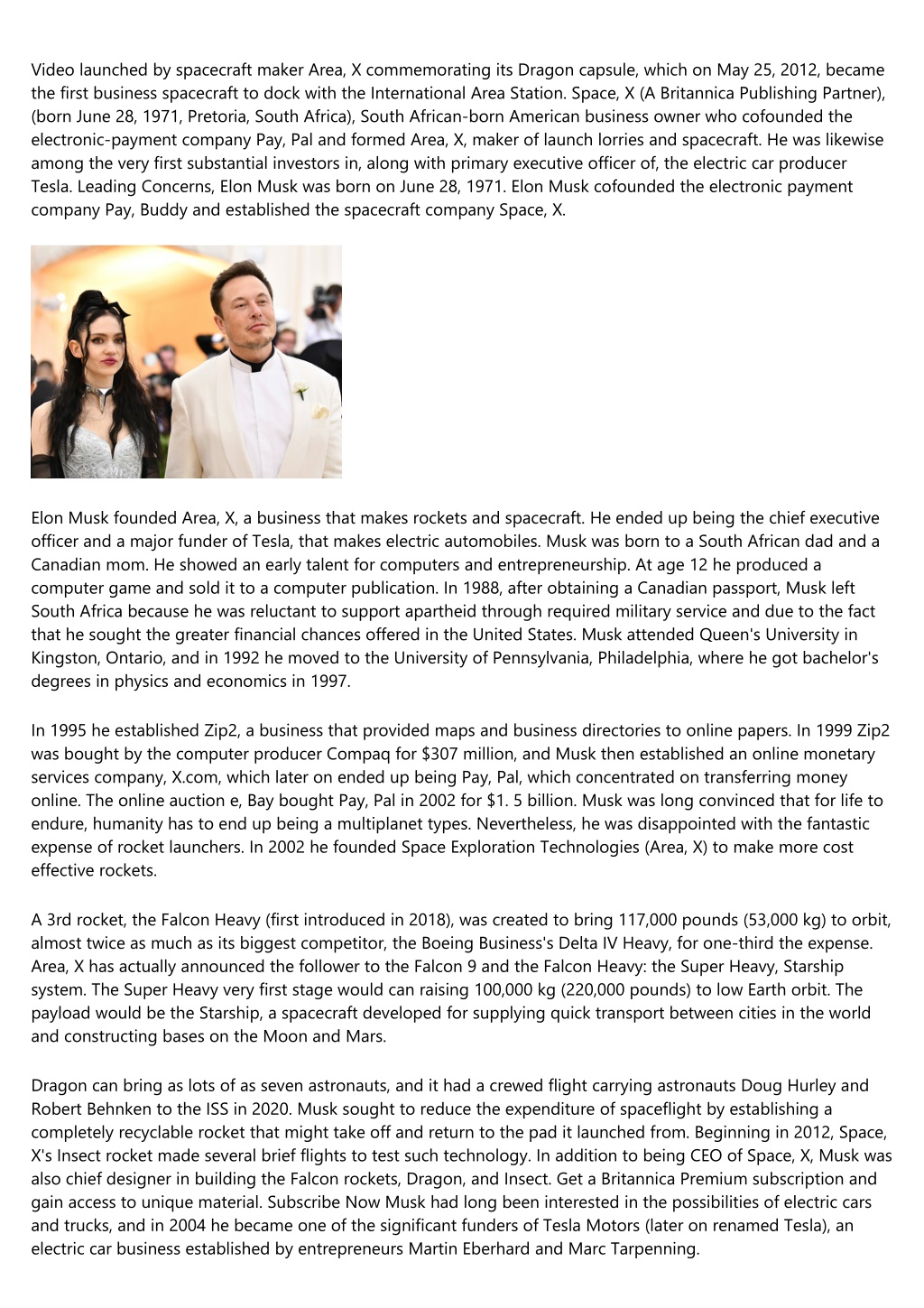 Video launched by spacecraft maker Area, X commemorating its Dragon capsule, which on May 25, 2012, became the first business spacecraft to dock with the International Area Station. Space, X (A Britannica Publishing Partner), (born June 28, 1971, Pretoria, South Africa), South African-born American business owner who cofounded the electronic-payment company Pay, Pal and formed Area, X, maker of launch lorries and spacecraft. He was likewise among the very first substantial investors in, along with primary executive officer of, the electric car producer Tesla. Leading Concerns, Elon Musk was born on June 28, 1971. Elon Musk cofounded the electronic payment company Pay, Buddy and established the spacecraft company Space, X.

Elon Musk founded Area, X, a business that makes rockets and spacecraft. He ended up being the chief executive officer and a major funder of Tesla, that makes electric automobiles. Musk was born to a South African dad and a Canadian mom. He showed an early talent for computers and entrepreneurship. At age 12 he produced a computer game and sold it to a computer publication. In 1988, after obtaining a Canadian passport, Musk left South Africa because he was reluctant to support apartheid through required military service and due to the fact that he sought the greater financial chances offered in the United States. Musk attended Queen's University in Kingston, Ontario, and in 1992 he moved to the University of Pennsylvania, Philadelphia, where he got bachelor's degrees in physics and economics in 1997.

In 1995 he established Zip2, a business that provided maps and business directories to online papers. In 1999 Zip2 was bought by the computer producer Compaq for $307 million, and Musk then established an online monetary services company, X.com, which later on ended up being Pay, Pal, which concentrated on transferring money online. The online auction e, Bay bought Pay, Pal in 2002 for $1. 5 billion. Musk was long convinced that for life to endure, humanity has to end up being a multiplanet types. Nevertheless, he was disappointed with the fantastic expense of rocket launchers. In 2002 he founded Space Exploration Technologies (Area, X) to make more cost effective rockets.

A 3rd rocket, the Falcon Heavy (first introduced in 2018), was created to bring 117,000 pounds (53,000 kg) to orbit, almost twice as much as its biggest competitor, the Boeing Business's Delta IV Heavy, for one-third the expense. Area, X has actually announced the follower to the Falcon 9 and the Falcon Heavy: the Super Heavy, Starship system. The Super Heavy very first stage would can raising 100,000 kg (220,000 pounds) to low Earth orbit. The payload would be the Starship, a spacecraft developed for supplying quick transport between cities in the world and constructing bases on the Moon and Mars.

Dragon can bring as lots of as seven astronauts, and it had a crewed flight carrying astronauts Doug Hurley and Robert Behnken to the ISS in 2020. Musk sought to reduce the expenditure of spaceflight by establishing a completely recyclable rocket that might take off and return to the pad it launched from. Beginning in 2012, Space, X's Insect rocket made several brief flights to test such technology. In addition to being CEO of Space, X, Musk was also chief designer in building the Falcon rockets, Dragon, and Insect. Get a Britannica Premium subscription and gain access to unique material. Subscribe Now Musk had long been interested in the possibilities of electric cars and trucks, and in 2004 he became one of the significant funders of Tesla Motors (later on renamed Tesla), an electric car business established by entrepreneurs Martin Eberhard and Marc Tarpenning.